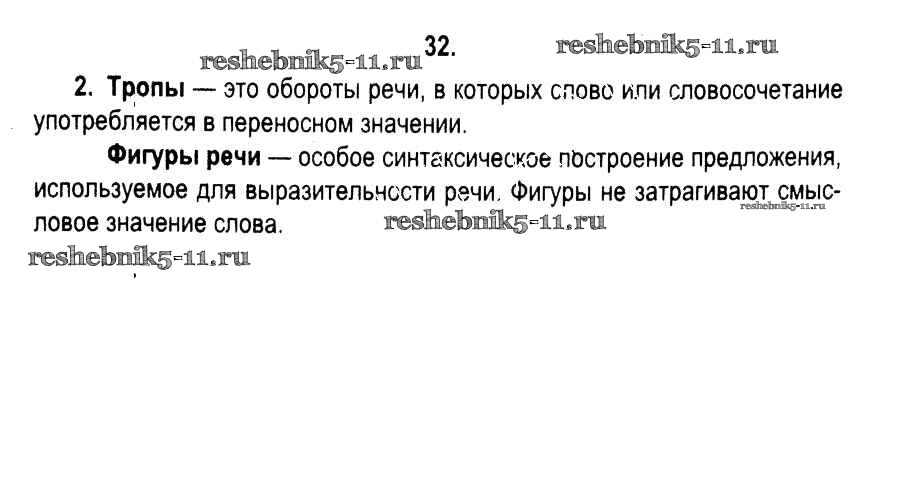 32.

2. Тропы — это обороты речи, в которых слово или словосочетание употребляется в переносном значении.

Фигуры речи — особое синтаксическое построение предложения, используемое для выразительности речи. Фигуры не затрагивают смысловое значение слова.

reshebnik5-11.ru